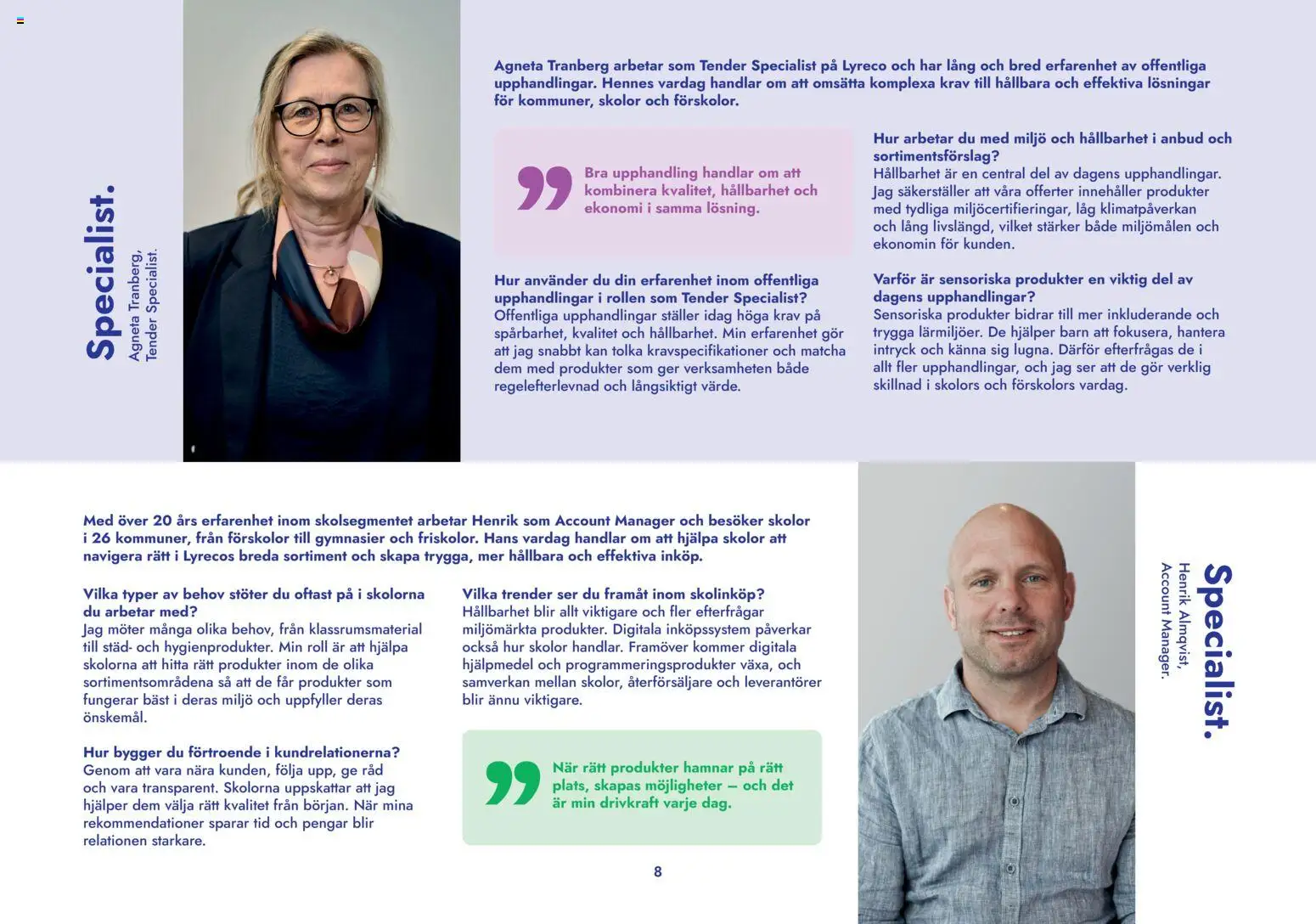 Specialist.
Agneta Tranberg, Tender Specialist.

Agneta Tranberg arbetar som Tender Specialist på Lyreco och har lång och bred erfarenhet av offentliga upphandlingar. Hennes vardag handlar om att omsätta komplexa krav till hållbara och effektiva lösningar för kommuner, skolor och förskolor.

Bra upphandling handlar om att kombinera kvalitet, hållbarhet och ekonomi i samma lösning.

Hur använder du din erfarenhet inom offentliga upphandlingar i rollen som Tender Specialist?
Offentliga upphandlingar ställer idag höga krav på spårbarhet, kvalitet och hållbarhet. Min erfarenhet gör att jag snabbt kan tolka kravspecifikationer och matcha dem med produkter som ger verksamheten både regelefterlevnad och långsiktigt värde.

Hur arbetar du med miljö och hållbarhet i anbud och sortimentsförslag?
Hållbarhet är en central del av dagens upphandlingar. Jag säkerställer att våra offerter innehåller produkter med tydliga miljöcertifieringar, låg klimatpåverkan och lång livslängd, vilket stärker både miljömålen och ekonomin för kunden.

Varför är sensoriska produkter en viktig del av dagens upphandlingar?
Sensoriska produkter bidrar till mer inkluderande och trygga lärmiljöer. De hjälper barn att fokusera, hantera intryck och känna sig lugna. Därför efterfrågas de i allt fler upphandlingar, och jag ser att de gör verklig skillnad i skolors och förskolors vardag.

Med över 20 års erfarenhet inom skolsegmentet arbetar Henrik som Account Manager och besöker skolor i 26 kommuner, från förskolor till gymnasier och friskolor. Hans vardag handlar om att hjälpa skolor att navigera rätt i Lyrecos breda sortiment och skapa trygga, mer hållbara och effektiva inköp.

Vilka typer av behov stöter du oftast på i skolorna du arbetar med?
Jag möter många olika behov, från klassrumsmaterial till städ- och hygienprodukter. Min roll är att hjälpa skolorna att hitta rätt produkter inom de olika sortimentsområdena så att de får produkter som fungerar bäst i deras miljö och uppfyller deras önskemål.

Hur bygger du förtroende i kundrelationerna?
Genom att vara nära kunden, följa upp, ge råd och vara transparent. Skolorna uppskattar att jag hjälper dem välja rätt kvalitet från början. När mina rekommendationer sparar tid och pengar blir relationen starkare.

Vilka trender ser du framåt inom skolinköp?
Hållbarhet blir allt viktigare och fler efterfrågar miljömärkta produkter. Digitala inköpssystem påverkar också hur skolor handlar. Framöver kommer digitala hjälpmedel och programmeringsprodukter växa, och samverkan mellan skolor, återförsäljare och leverantörer blir ännu viktigare.

När rätt produkter hamnar på rätt plats, skapas möjligheter – och det är min drivkraft varje dag.

8

Specialist.
Henrik Almqvist, Account Manager.